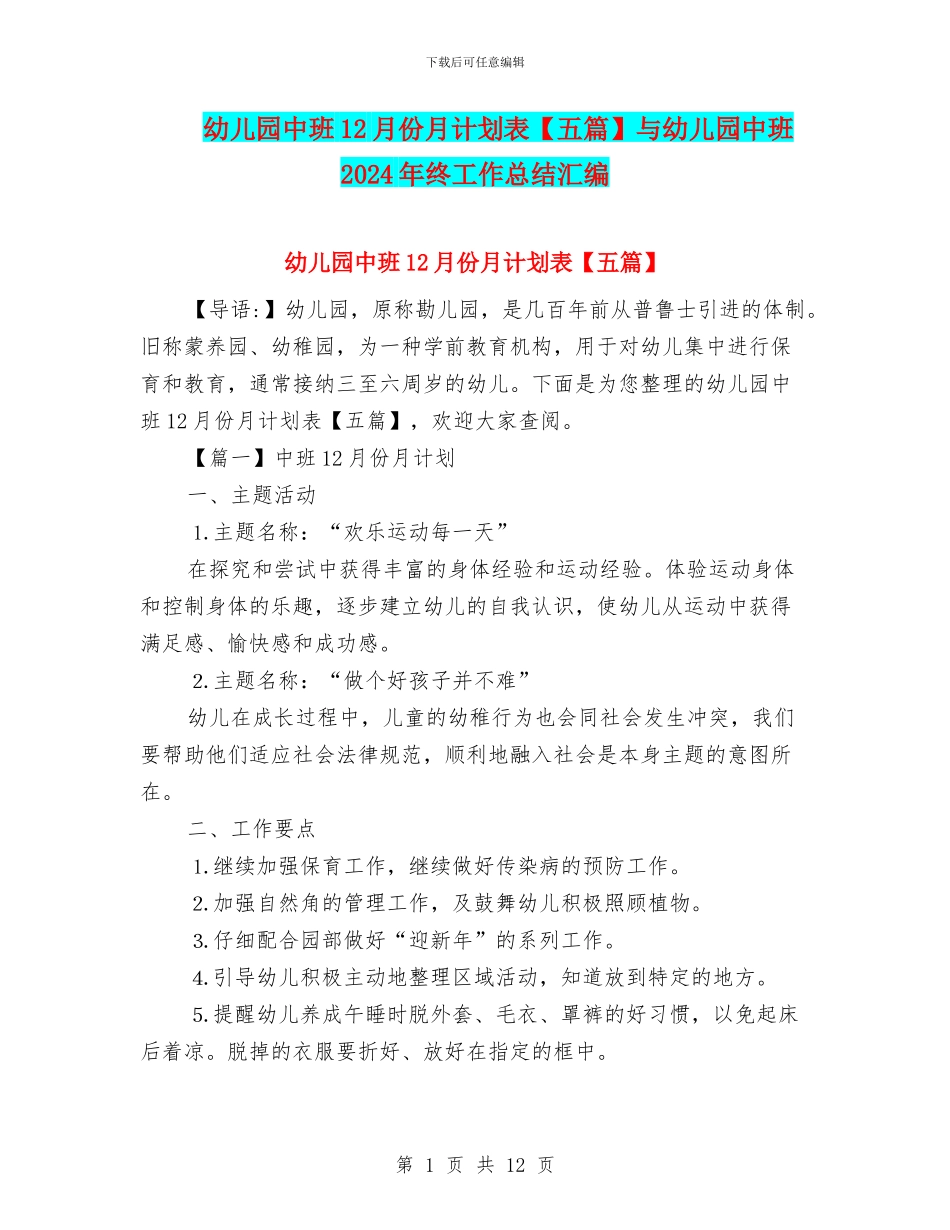 下载后可任意编辑

幼儿园中班12月份月计划表【五篇】与幼儿园中班2024年终工作总结汇编

幼儿园中班12月份月计划表【五篇】

【导语:】幼儿园，原称勘儿园，是几百年前从普鲁士引进的体制。旧称蒙养园、幼稚园，为一种学前教育机构，用于对幼儿集中进行保育和教育，通常接纳三至六周岁的幼儿。下面是为您整理的幼儿园中班12月份月计划表【五篇】，欢迎大家查阅。

【篇一】中班12月份月计划

一、主题活动

1.主题名称：“欢乐运动每一天”

在探究和尝试中获得丰富的身体经验和运动经验。体验运动身体和控制身体的乐趣，逐步建立幼儿的自我认识，使幼儿从运动中获得满足感、愉快感和成功感。

2.主题名称：“做个好孩子并不难”

幼儿在成长过程中，儿童的幼稚行为也会同社会发生冲突，我们要帮助他们适应社会法律规范，顺利地融入社会是本身主题的意图所在。

二、工作要点

1.继续加强保育工作，继续做好传染病的预防工作。

2.加强自然角的管理工作，及鼓舞幼儿积极照顾植物。

3.仔细配合园部做好“迎新年”的系列工作。

4.引导幼儿积极主动地整理区域活动，知道放到特定的地方。

5.提醒幼儿养成午睡时脱外套、毛衣、罩裤的好习惯，以免起床后着凉。脱掉的衣服要折好、放好在指定的框中。

第 1 页 共 12 页